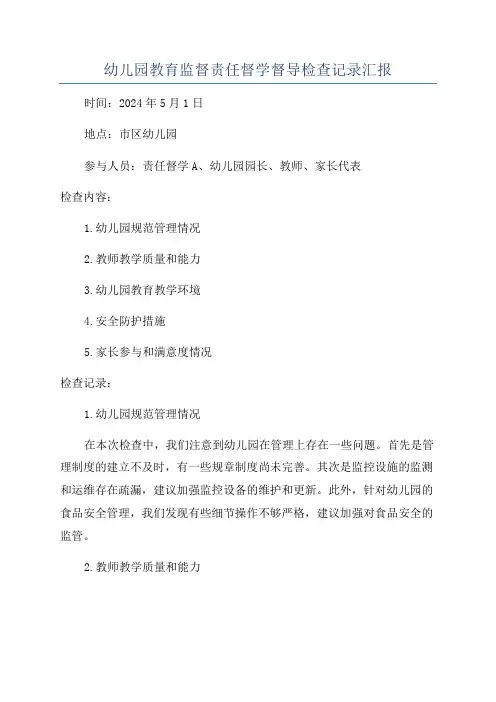 幼儿园教育监督责任督学督导检查记录汇报

时间：2024年5月1日

地点：市区幼儿园

参与人员：责任督学A、幼儿园园长、教师、家长代表

检查内容：

1.幼儿园规范管理情况

2.教师教学质量和能力

3.幼儿园教育教学环境

4.安全防护措施

5.家长参与和满意度情况

检查记录：

1.幼儿园规范管理情况

在本次检查中，我们注意到幼儿园在管理上存在一些问题。首先是管理制度的建立不及时，有一些规章制度尚未完善。其次是监控设施的监测和运维存在疏漏，建议加强监控设备的维护和更新。此外，针对幼儿园的食品安全管理，我们发现有些细节操作不够严格，建议加强对食品安全的监管。

2.教师教学质量和能力